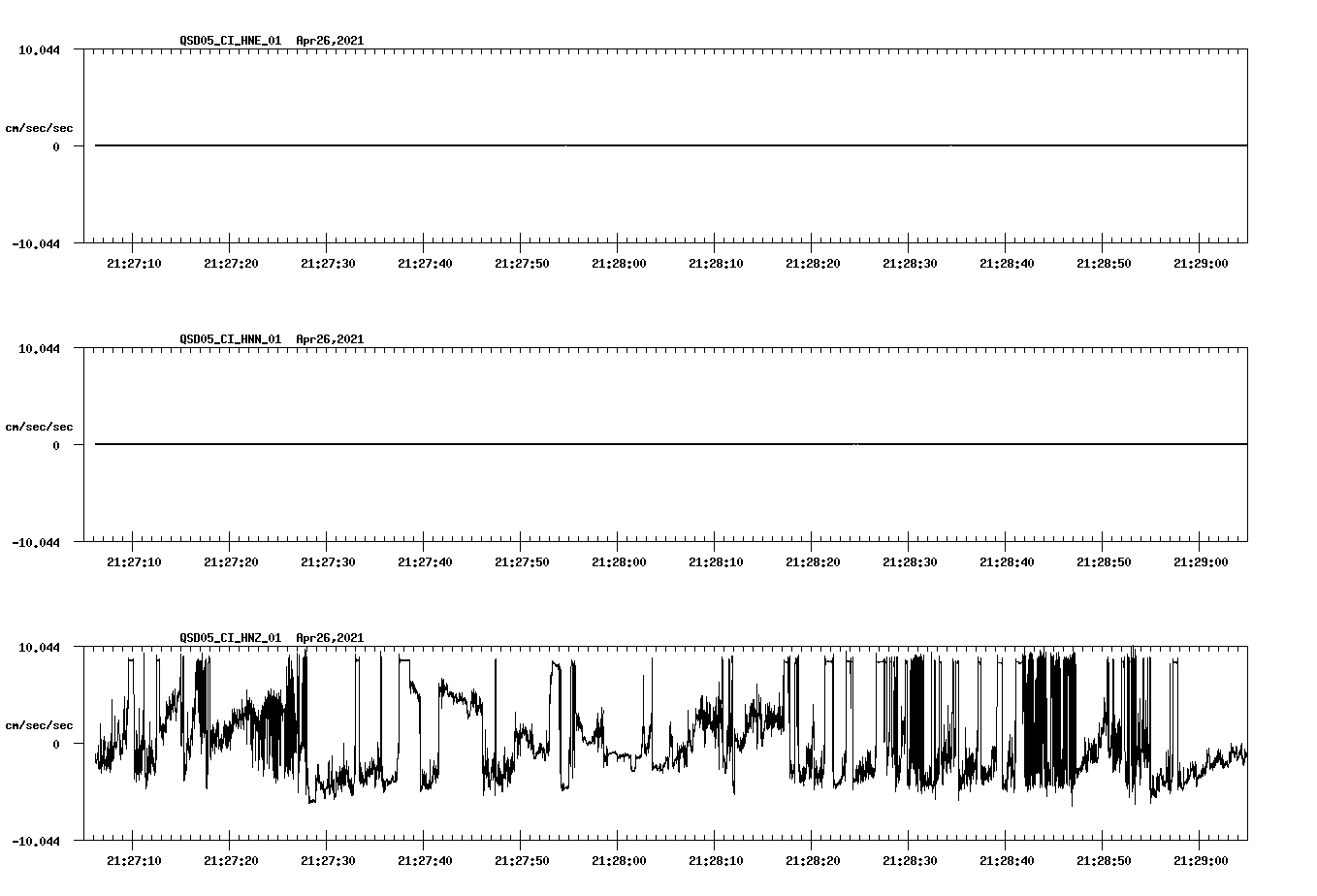 QSD05_CI_HNE_01 Apr26,2021

10.044

cm/sec/sec

0

-10.044

21:27:10 21:27:20 21:27:30 21:27:40 21:27:50 21:28:00 21:28:10 21:28:20 21:28:30 21:28:40 21:28:50 21:29:00

QSD05_CI_HNN_01 Apr26,2021

10.044

cm/sec/sec

0

-10.044

21:27:10 21:27:20 21:27:30 21:27:40 21:27:50 21:28:00 21:28:10 21:28:20 21:28:30 21:28:40 21:28:50 21:29:00

QSD05_CI_HNZ_01 Apr26,2021

10.044

cm/sec/sec

0

-10.044

21:27:10 21:27:20 21:27:30 21:27:40 21:27:50 21:28:00 21:28:10 21:28:20 21:28:30 21:28:40 21:28:50 21:29:00